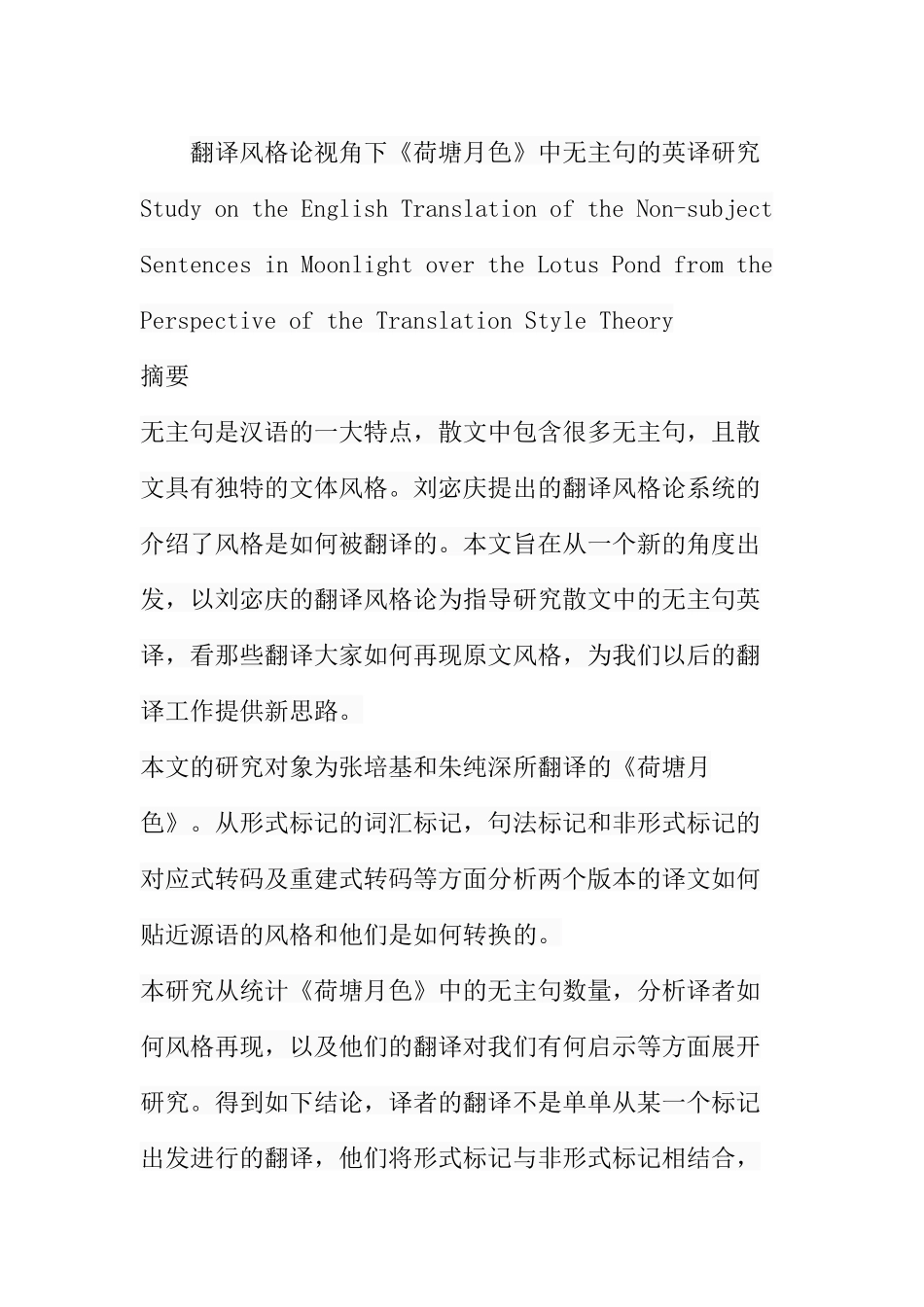 翻译风格论视角下《荷塘月色》中无主句的英译研究

Study on the English Translation of the Non-subject Sentences in Moonlight over the Lotus Pond from the Perspective of the Translation Style Theory

摘要

无主句是汉语的一大特点，散文中包含很多无主句，且散文具有独特的文体风格。刘宓庆提出的翻译风格论系统的介绍了风格是如何被翻译的。本文旨在从一个新的角度出发，以刘宓庆的翻译风格论为指导研究散文中的无主句英译，看那些翻译大家如何再现原文风格，为我们以后的翻译工作提供新思路。

本文的研究对象为张培基和朱纯深所翻译的《荷塘月色》。从形式标记的词汇标记，句法标记和非形式标记的对应式转码及重建式转码等方面分析两个版本的译文如何贴近源语的风格和他们是如何转换的。

本研究从统计《荷塘月色》中的无主句数量，分析译者如何风格再现，以及他们的翻译对我们有何启示等方面展开研究。得到如下结论，译者的翻译不是单单从某一个标记出发进行的翻译，他们将形式标记与非形式标记相结合，